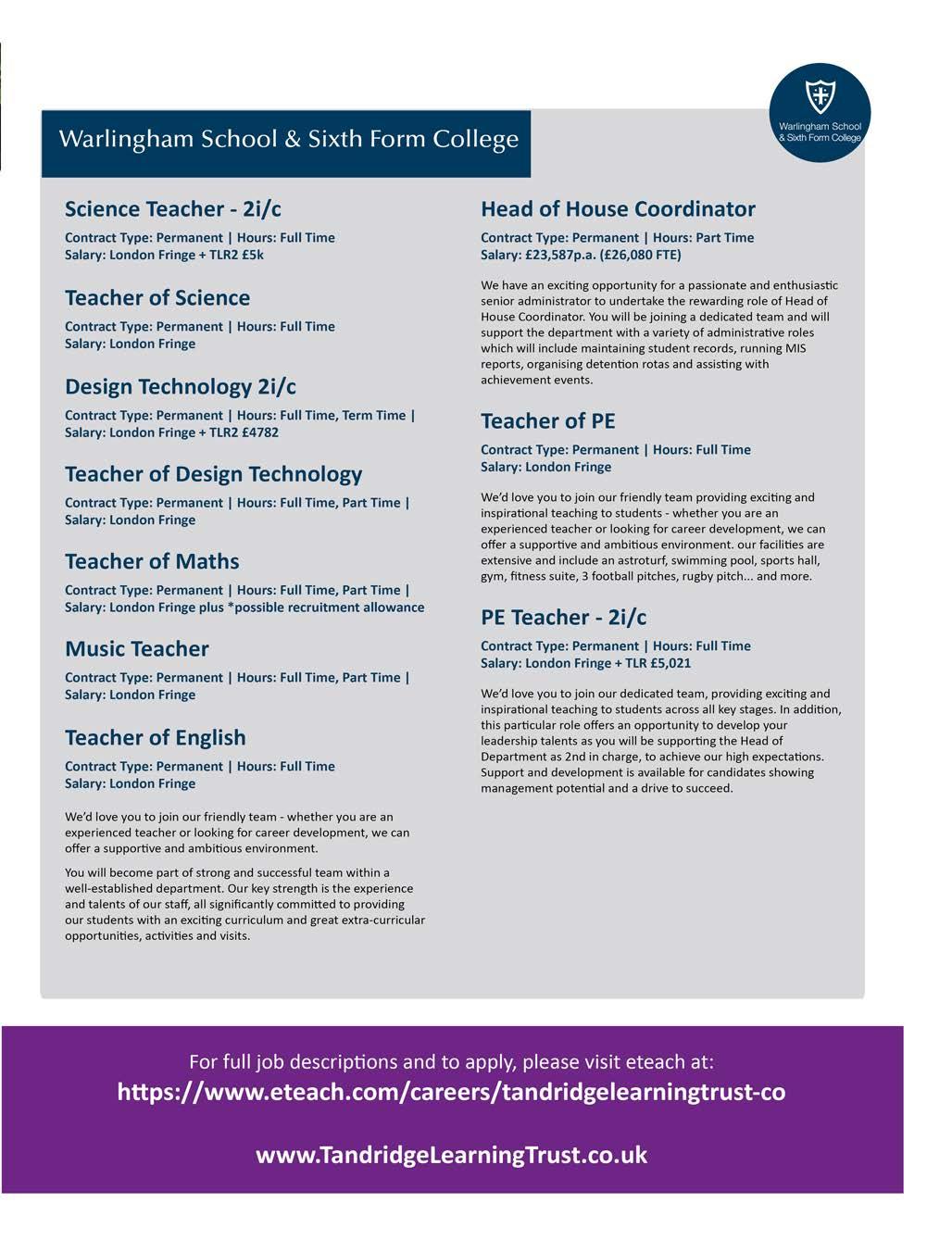 Warlingham School & Sixth Form College

Warlingham School & Sixth Form College

Science Teacher - 2i/c

Contract Type: Permanent | Hours: Full Time
Salary: London Fringe + TLR2 £5k

Teacher of Science

Contract Type: Permanent | Hours: Full Time
Salary: London Fringe

Design Technology 2i/c

Contract Type: Permanent | Hours: Full Time, Term Time |
Salary: London Fringe + TLR2 £4782

Teacher of Design Technology

Contract Type: Permanent | Hours: Full Time, Part Time |
Salary: London Fringe

Teacher of Maths

Contract Type: Permanent | Hours: Full Time, Part Time |
Salary: London Fringe plus *possible recruitment allowance

Music Teacher

Contract Type: Permanent | Hours: Full Time, Part Time |
Salary: London Fringe

Teacher of English

Contract Type: Permanent | Hours: Full Time
Salary: London Fringe

We'd love you to join our friendly team - whether you are an experienced teacher or looking for career development, we can offer a supportive and ambitious environment.

You will become part of strong and successful team within a well-established department. Our key strength is the experience and talents of our staff, all significantly committed to providing our students with an exciting curriculum and great extra-curricular opportunities, activities and visits.

Head of House Coordinator

Contract Type: Permanent | Hours: Part Time
Salary: £23,587p.a. (£26,080 FTE)

We have an exciting opportunity for a passionate and enthusiastic senior administrator to undertake the rewarding role of Head of House Coordinator. You will be joining a dedicated team and will support the department with a variety of administrative roles which will include maintaining student records, running MIS reports, organising detention rotas and assisting with achievement events.

Teacher of PE

Contract Type: Permanent | Hours: Full Time
Salary: London Fringe

We'd love you to join our friendly team providing exciting and inspirational teaching to students - whether you are an experienced teacher or looking for career development, we can offer a supportive and ambitious environment. our facilities are extensive and include an astroturf, swimming pool, sports hall, gym, fitness suite, 3 football pitches, rugby pitch... and more.

PE Teacher - 2i/c

Contract Type: Permanent | Hours: Full Time
Salary: London Fringe + TLR £5,021

We'd love you to join our dedicated team, providing exciting and inspirational teaching to students across all key stages. In addition, this particular role offers an opportunity to develop your leadership talents as you will be supporting the Head of Department as 2nd in charge, to achieve our high expectations. Support and development is available for candidates showing management potential and a drive to succeed.

For full job descriptions and to apply, please visit eteach at:
https://www.eteach.com/careers/tandridgelearningtrust-co

www.TandridgeLearningTrust.co.uk